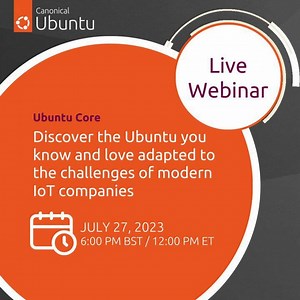 Canonical
Ubuntu

Live Webinar

Ubuntu Core

Discover the Ubuntu you know and love adapted to the challenges of modern IoT companies

JULY 27, 2023
6:00 PM BST / 12:00 PM ET